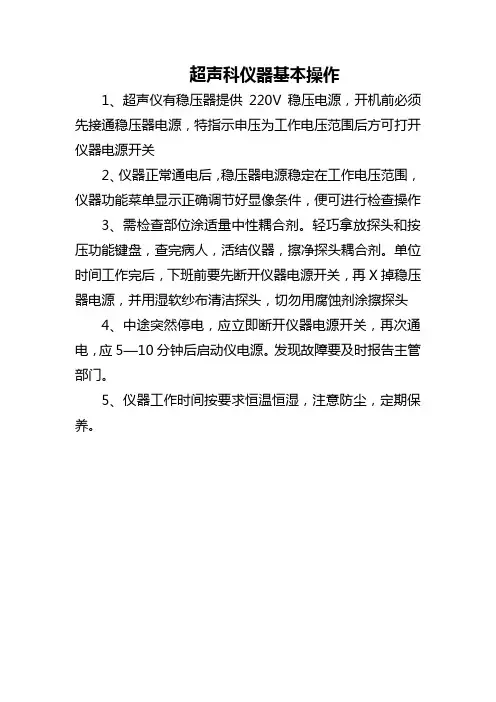 超声科仪器基本操作

1、超声仪有稳压器提供 220V 稳压电源，开机前必须先接通稳压器电源，特指示申压为工作电压范围后方可打开仪器电源开关

2、仪器正常通电后，稳压器电源稳定在工作电压范围，仪器功能菜单显示正确调节好显像条件，便可进行检查操作

3、需检查部位涂适量中性耦合剂。轻巧拿放探头和按压功能键盘，查完病人，活结仪器，擦净探头耦合剂。单位时间工作完后，下班前要先断开仪器电源开关，再 X 掉稳压器电源，并用湿软纱布清洁探头，切勿用腐蚀剂涂擦探头

4、中途突然停电，应立即断开仪器电源开关，再次通电，应 5—10 分钟后启动仪电源。发现故障要及时报告主管部门。

5、仪器工作时间按要求恒温恒湿，注意防尘，定期保养。